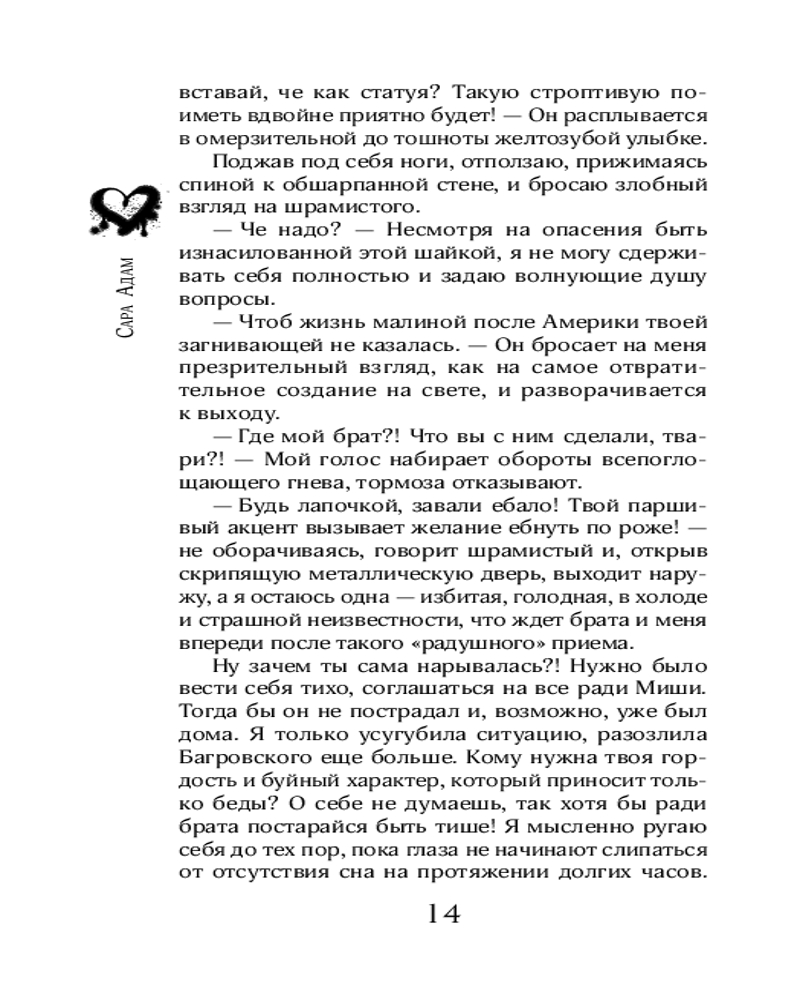 Сара Адам

вставай, че как статуя? Такую строптивую поиметь вдвойне приятно будет! — Он расплывается в омерзительной до тошноты желтозубой улыбке.

Поджав под себя ноги, отползаю, прижимаясь спиной к обшарпанной стене, и бросаю злобный взгляд на шрамистого.

— Че надо? — Несмотря на опасения быть изнасилованной этой шайкой, я не могу сдерживать себя полностью и задаю волнующие душу вопросы.

— Чтоб жизнь малиной после Америки твоей загнивающей не казалась. — Он бросает на меня презрительный взгляд, как на самое отвратительное создание на свете, и разворачивается к выходу.

— Где мой брат?! Что вы с ним сделали, твари?! — Мой голос набирает обороты всепоглощающего гнева, тормоза отказывают.

— Будь лапочкой, завали ебало! Твой паршивый акцент вызывает желание ебнуть по роже! — не оборачиваясь, говорит шрамистый и, открыв скрипящую металлическую дверь, выходит наружу, а я остаюсь одна — избитая, голодная, в холоде и страшной неизвестности, что ждет брата и меня впереди после такого «радушного» приема.

Ну зачем ты сама нарывалась?! Нужно было вести себя тихо, соглашаться на все ради Миши. Тогда бы он не пострадал и, возможно, уже был дома. Я только усугубила ситуацию, разозлила Багровского еще больше. Кому нужна твоя гордость и буйный характер, который приносит только беды? О себе не думаешь, так хотя бы ради брата постарайся быть тише! Я мысленно ругаю себя до тех пор, пока глаза не начинают слипаться от отсутствия сна на протяжении долгих часов.

14